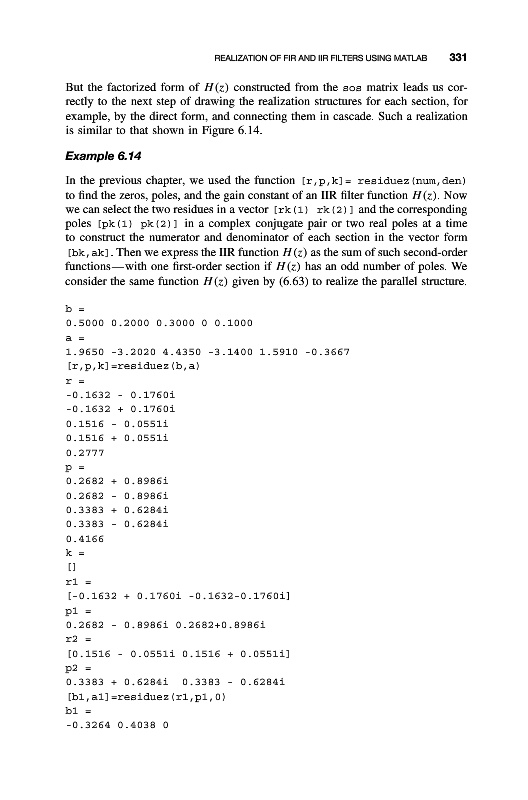 REALIZATION OF FIR AND IIR FILTERS USING MATLAB 331

But the factorized form of $H(z)$ constructed from the sos matrix leads us correctly to the next step of drawing the realization structures for each section, for example, by the direct form, and connecting them in cascade. Such a realization is similar to that shown in Figure 6.14.

Example 6.14

In the previous chapter, we used the function [r,p,k]= residuez(num,den) to find the zeros, poles, and the gain constant of an IIR filter function $H(z)$. Now we can select the two residues in a vector [rk(1) rk(2)] and the corresponding poles [pk(1) pk(2)] in a complex conjugate pair or two real poles at a time to construct the numerator and denominator of each section in the vector form [bk,ak]. Then we express the IIR function $H(z)$ as the sum of such second-order functions—with one first-order section if $H(z)$ has an odd number of poles. We consider the same function $H(z)$ given by (6.63) to realize the parallel structure.

b =
0.5000 0.2000 0.3000 0 0.1000
a =
1.9650 -3.2020 4.4350 -3.1400 1.5910 -0.3667
[r,p,k]=residuez(b,a)
r =
-0.1632 - 0.1760i
-0.1632 + 0.1760i
0.1516 - 0.0551i
0.1516 + 0.0551i
0.2777
p =
0.2682 + 0.8986i
0.2682 - 0.8986i
0.3383 + 0.6284i
0.3383 - 0.6284i
0.4166
k =
[]
r1 =
[-0.1632 + 0.1760i -0.1632-0.1760i]
p1 =
0.2682 - 0.8986i 0.2682+0.8986i
r2 =
[0.1516 - 0.0551i 0.1516 + 0.0551i]
p2 =
0.3383 + 0.6284i 0.3383 - 0.6284i
[b1,a1]=residuez(r1,p1,0)
b1 =
-0.3264 0.4038 0